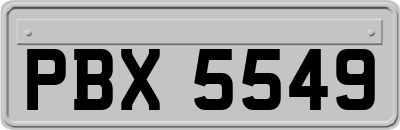 PBX 5549